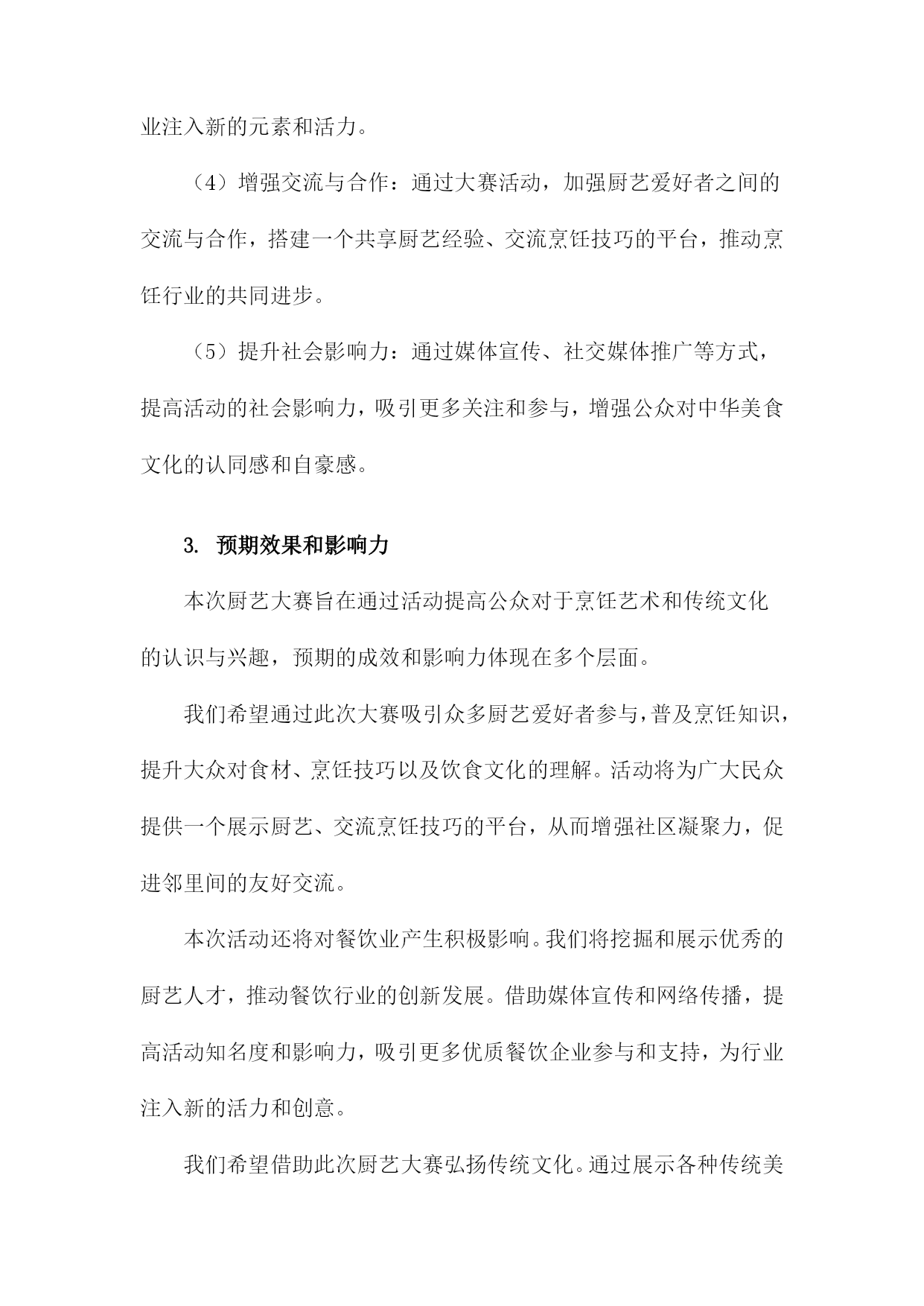 业注入新的元素和活力。

（4）增强交流与合作：通过大赛活动，加强厨艺爱好者之间的交流与合作，搭建一个共享厨艺经验、交流烹饪技巧的平台，推动烹饪行业的共同进步。

（5）提升社会影响力：通过媒体宣传、社交媒体推广等方式，提高活动的社会影响力，吸引更多关注和参与，增强公众对中华美食文化的认同感和自豪感。

3. 预期效果和影响力

本次厨艺大赛旨在通过活动提高公众对于烹饪艺术和传统文化的认识与兴趣，预期的成效和影响力体现在多个层面。

我们希望通过此次大赛吸引众多厨艺爱好者参与，普及烹饪知识，提升大众对食材、烹饪技巧以及饮食文化的理解。活动将为广大民众提供一个展示厨艺、交流烹饪技巧的平台，从而增强社区凝聚力，促进邻里间的友好交流。

本次活动还将对餐饮业产生积极影响。我们将挖掘和展示优秀的厨艺人才，推动餐饮行业的创新发展。借助媒体宣传和网络传播，提高活动知名度和影响力，吸引更多优质餐饮企业参与和支持，为行业注入新的活力和创意。

我们希望借助此次厨艺大赛弘扬传统文化。通过展示各种传统美